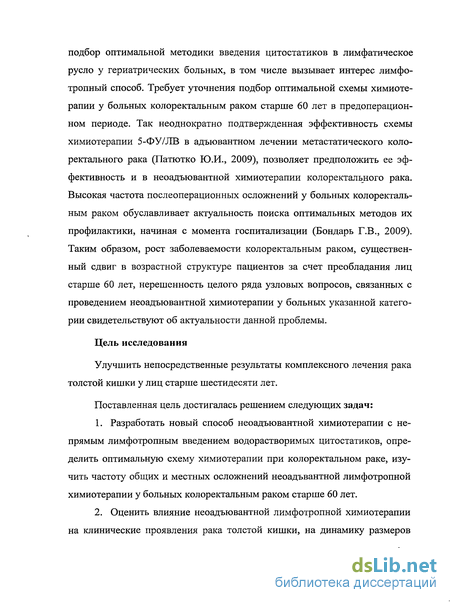 подбор оптимальной методики введения цитостатиков в лимфатическое русло у гериатрических больных, в том числе вызывает интерес лимфотропный способ. Требует уточнения подбор оптимальной схемы химиотерапии у больных колоректальным раком старше 60 лет в предоперационном периоде. Так неоднократно подтвержденная эффективность схемы химиотерапии 5-ФУ/ЛВ в адъювантном лечении метастатического колоректального рака (Патютко Ю.И., 2009), позволяет предположить ее эффективность и в неоадъювантной химиотерапии колоректального рака. Высокая частота послеоперационных осложнений у больных колоректальным раком обуславливает актуальность поиска оптимальных методов их профилактики, начиная с момента госпитализации (Бондарь Г.В., 2009). Таким образом, рост заболеваемости колоректальным раком, существенный сдвиг в возрастной структуре пациентов за счет преобладания лиц старше 60 лет, нерешенность целого ряда узловых вопросов, связанных с проведением неоадъювантной химиотерапии у больных указанной категории свидетельствуют об актуальности данной проблемы.

Цель исследования

Улучшить непосредственные результаты комплексного лечения рака толстой кишки у лиц старше шестидесяти лет.

Поставленная цель достигалась решением следующих задач:

1. Разработать новый способ неоадъювантной химиотерапии с непрямым лимфотропным введением водорастворимых цитостатиков, определить оптимальную схему химиотерапии при колоректальном раке, изучить частоту общих и местных осложнений неоадъвантной лимфотропной химиотерапии у больных колоректальным раком старше 60 лет.

2. Оценить влияние неоадъювантной лимфотропной химиотерапии на клинические проявления рака толстой кишки, на динамику размеров

dsLib.net
библиотека диссертаций